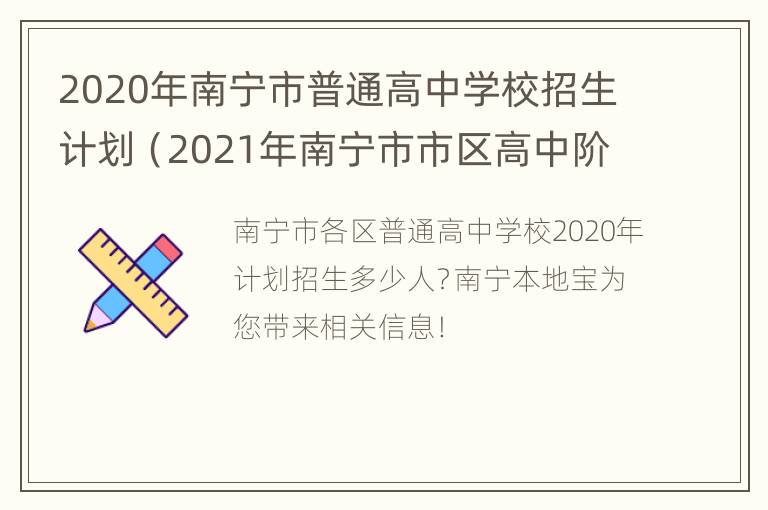 2020年南宁市普通高中学校招生计划（2021年南宁市市区高中阶

南宁市各区普通高中学校2020年计划招生多少人?南宁本地宝为您带来相关信息!